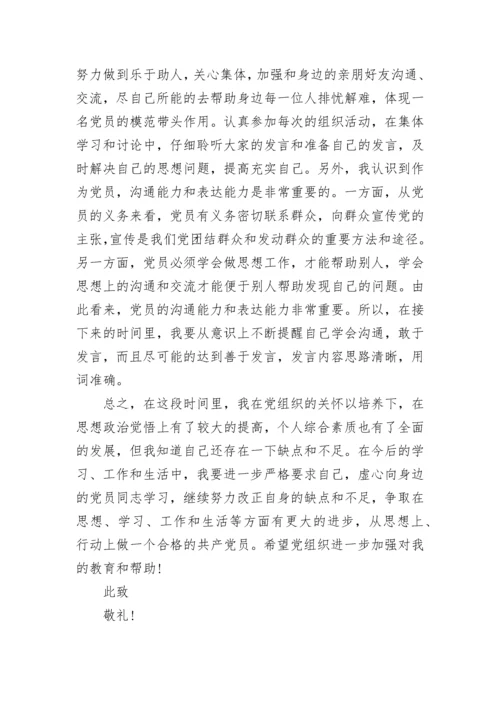 努力做到乐于助人，关心集体，加强和身边的亲朋好友沟通、交流，尽自己所能的去帮助身边每一位人排忧解难，体现一名党员的模范带头作用。认真参加每次的组织活动，在集体学习和讨论中，仔细聆听大家的发言和准备自己的发言，及时解决自己的思想问题，提高充实自己。另外，我认识到作为党员，沟通能力和表达能力是非常重要的。一方面，从党员的义务来看，党员有义务密切联系群众，向群众宣传党的主张，宣传是我们党团结群众和发动群众的重要方法和途径。另一方面，党员必须学会做思想工作，才能帮助别人，学会思想上的沟通和交流才能便于别人帮助发现自己的问题。由此看来，党员的沟通能力和表达能力非常重要。所以，在接下来的时间里，我要从意识上不断提醒自己学会沟通，敢于发言，而且尽可能的达到善于发言，发言内容思路清晰，用词准确。

总之，在这段时间里，我在党组织的关怀以培养下，在思想政治觉悟上有了较大的提高，个人综合素质也有了全面的发展，但我知道自己还存在一下缺点和不足。在今后的学习、工作和生活中，我要进一步严格要求自己，虚心向身边的党员同志学习，继续努力改正自身的缺点和不足，争取在思想、学习、工作和生活等方面有更大的进步，从思想上、行动上做一个合格的共产党员。希望党组织进一步加强对我的教育和帮助！

此致

敬礼！